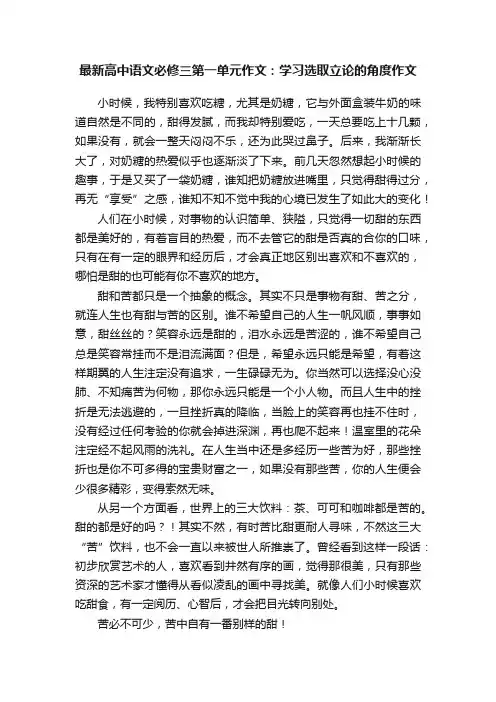 最新高中语文必修三第一单元作文：学习选取立论的角度作文

小时候，我特别喜欢吃糖，尤其是奶糖，它与外面盒装牛奶的味道自然是不同的，甜得发腻，而我却特别爱吃，一天总要吃上十几颗，如果没有，就会一整天闷闷不乐，还为此哭过鼻子。后来，我渐渐长大了，对奶糖的热爱似乎也逐渐淡了下来。前几天忽然想起小时候的趣事，于是又买了一袋奶糖，谁知把奶糖放进嘴里，只觉得甜得过分，再无“享受”之感，谁知不知不觉中我的心境已发生了如此大的变化！

人们在小时候，对事物的认识简单、狭隘，只觉得一切甜的东西都是美好的，有着盲目的热爱，而不去管它的甜是否真的合你的口味，只有在有一定的眼界和经历后，才会真正地区别出喜欢和不喜欢的，哪怕是甜的也可能有你不喜欢的地方。

甜和苦都只是一个抽象的概念。其实不只是事物有甜、苦之分，就连人生也有甜与苦的区别。谁不希望自己的人生一帆风顺，事事如意，甜丝丝的？笑容永远是甜的，泪水永远是苦涩的，谁不希望自己总是笑容常挂而不是泪流满面？但是，希望永远只能是希望，有着这样期冀的人生注定没有追求，一生碌碌无为。你当然可以选择没心没肺、不知痛苦为何物，那你永远只能是一个小人物。而且人生中的挫折是无法逃避的，一旦挫折真的降临，当脸上的笑容再也挂不住时，没有经过任何考验的你就会掉进深渊，再也爬不起来！温室里的花朵注定经不起风雨的洗礼。在人生当中还是多经历一些苦为好，那些挫折也是你不可多得的宝贵财富之一，如果没有那些苦，你的人生便会少很多精彩，变得索然无味。

从另一个方面看，世界上的三大饮料：茶、可可和咖啡都是苦的。甜的都是好的吗？！其实不然，有时苦比甜更耐人寻味，不然这三大“苦”饮料，也不会一直以来被世人所推崇了。曾经看到这样一段话：初步欣赏艺术的人，喜欢看到井然有序的画，觉得那很美，只有那些资深的艺术家才懂得从看似凌乱的画中寻找美。就像人们小时候喜欢吃甜食，有一定阅历、心智后，才会把目光转向别处。

苦必不可少，苦中自有一番别样的甜！